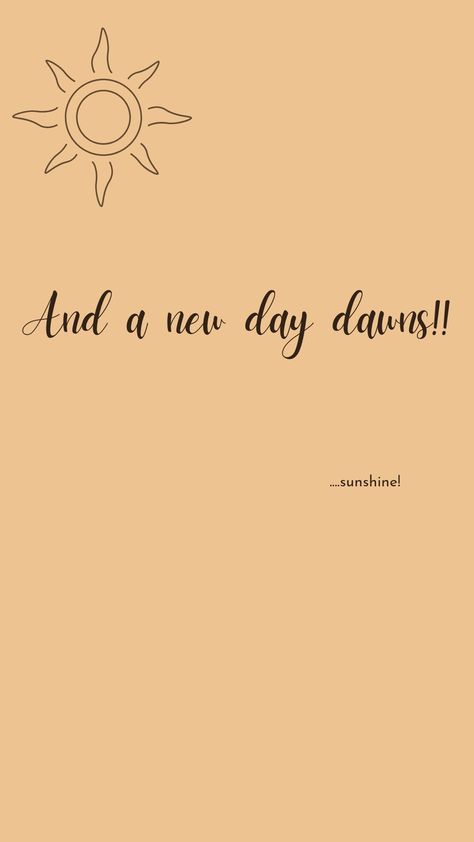 And a new day dawns!!

....sunshine!